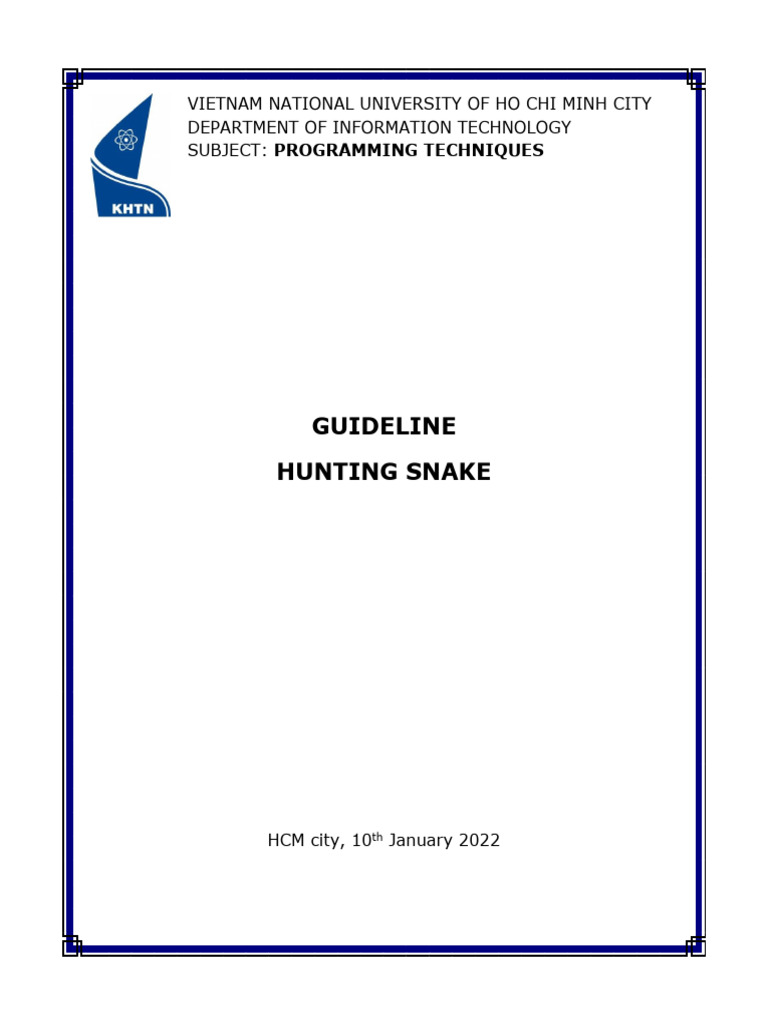 KHTN

VIETNAM NATIONAL UNIVERSITY OF HO CHI MINH CITY
DEPARTMENT OF INFORMATION TECHNOLOGY
SUBJECT: PROGRAMMING TECHNIQUES

GUIDELINE
HUNTING SNAKE

HCM city, 10th January 2022